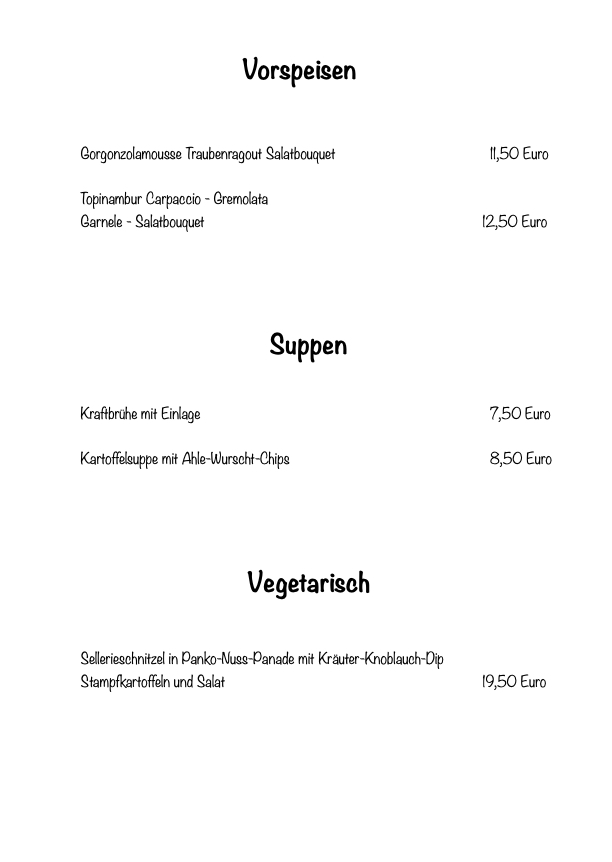 Vorspeisen

Gorgonzolamousse Traubenragout Salatbouquet 11,50 Euro

Topinambur Carpaccio - Gremolata
Garnele - Salatbouquet 12,50 Euro

Suppen

Kraftbrühe mit Einlage 7,50 Euro

Kartoffelsuppe mit Ahle-Wurscht-Chips 8,50 Euro

Vegetarisch

Sellerieschnitzel in Panko-Nuss-Panade mit Kräuter-Knoblauch-Dip
Stampfkartoffeln und Salat 19,50 Euro